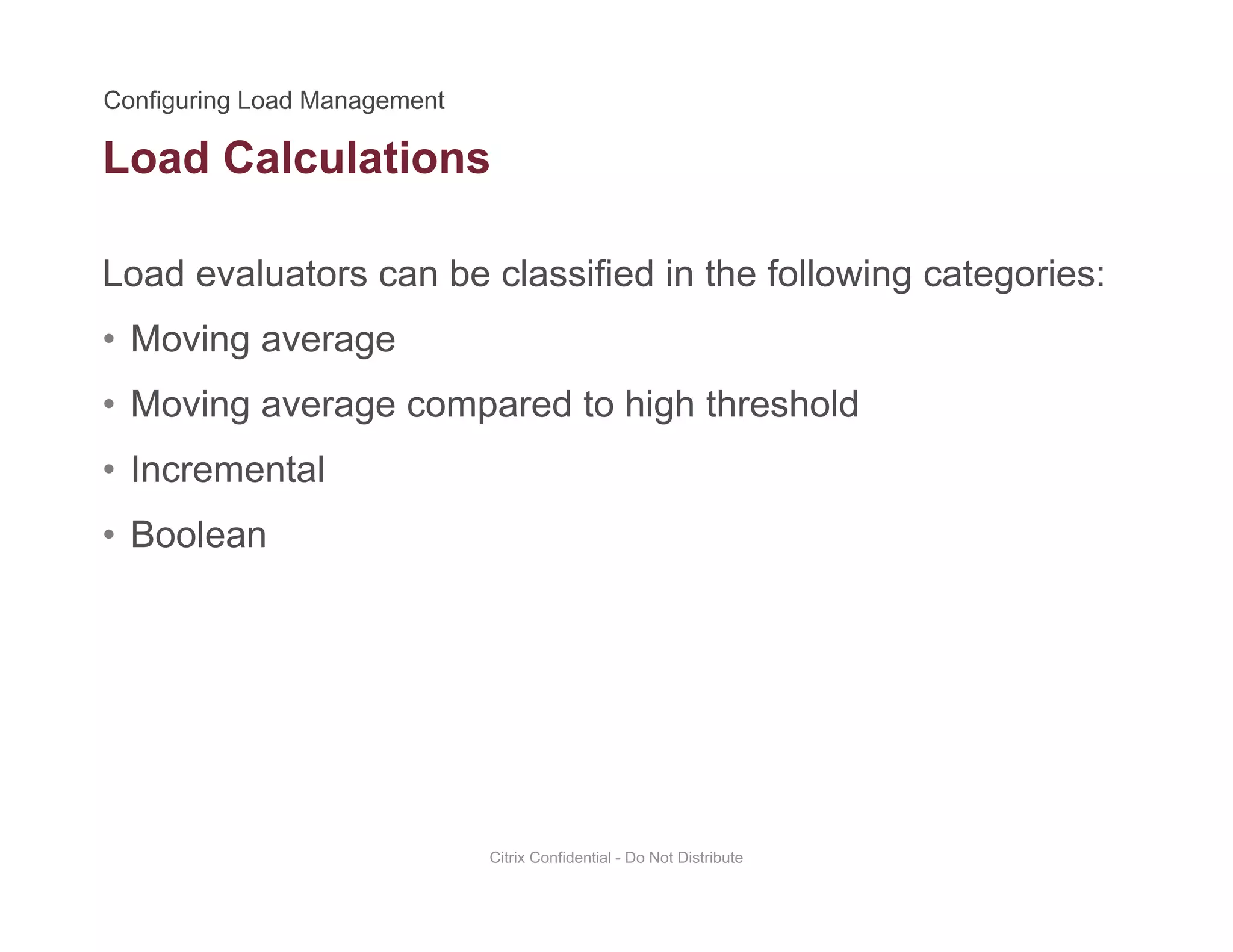 Configuring Load Management

Load Calculations

Load evaluators can be classified in the following categories:

• Moving average

• Moving average compared to high threshold

• Incremental

• Boolean

Citrix Confidential - Do Not Distribute